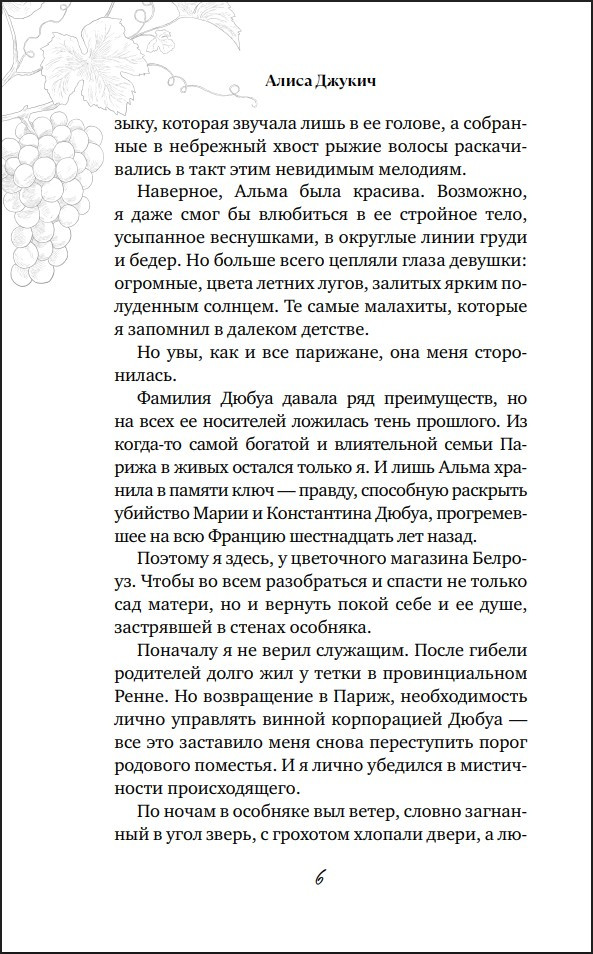 Алиса Джукич

зыку, которая звучала лишь в ее голове, а собранные в небрежный хвост рыжие волосы раскачивались в такт этим невидимым мелодиям.

Наверное, Альма была красива. Возможно, я даже смог бы влюбиться в ее стройное тело, усыпанное веснушками, в округлые линии груди и бедер. Но больше всего цепляли глаза девушки: огромные, цвета летних лугов, залитых ярким полуденным солнцем. Те самые малахиты, которые я запомнил в далеком детстве.

Но увы, как и все парижане, она меня сторонилась.

Фамилия Дюбуа давала ряд преимуществ, но на всех ее носителей ложилась тень прошлого. Из когда-то самой богатой и влиятельной семьи Парижа в живых остался только я. И лишь Альма хранила в памяти ключ — правду, способную раскрыть убийство Марии и Константина Дюбуа, прогремевшее на всю Францию шестнадцать лет назад.

Поэтому я здесь, у цветочного магазина Белроуз. Чтобы во всем разобраться и спасти не только сад матери, но и вернуть покой себе и ее душе, застрявшей в стенах особняка.

Поначалу я не верил служащим. После гибели родителей долго жил у тетки в провинциальном Ренне. Но возвращение в Париж, необходимость лично управлять винной корпорацией Дюбуа — все это заставило меня снова переступить порог родового поместья. И я лично убедился в мистичности происходящего.

По ночам в особняке выл ветер, словно загнанный в угол зверь, с грохотом хлопали двери, а лю-

6